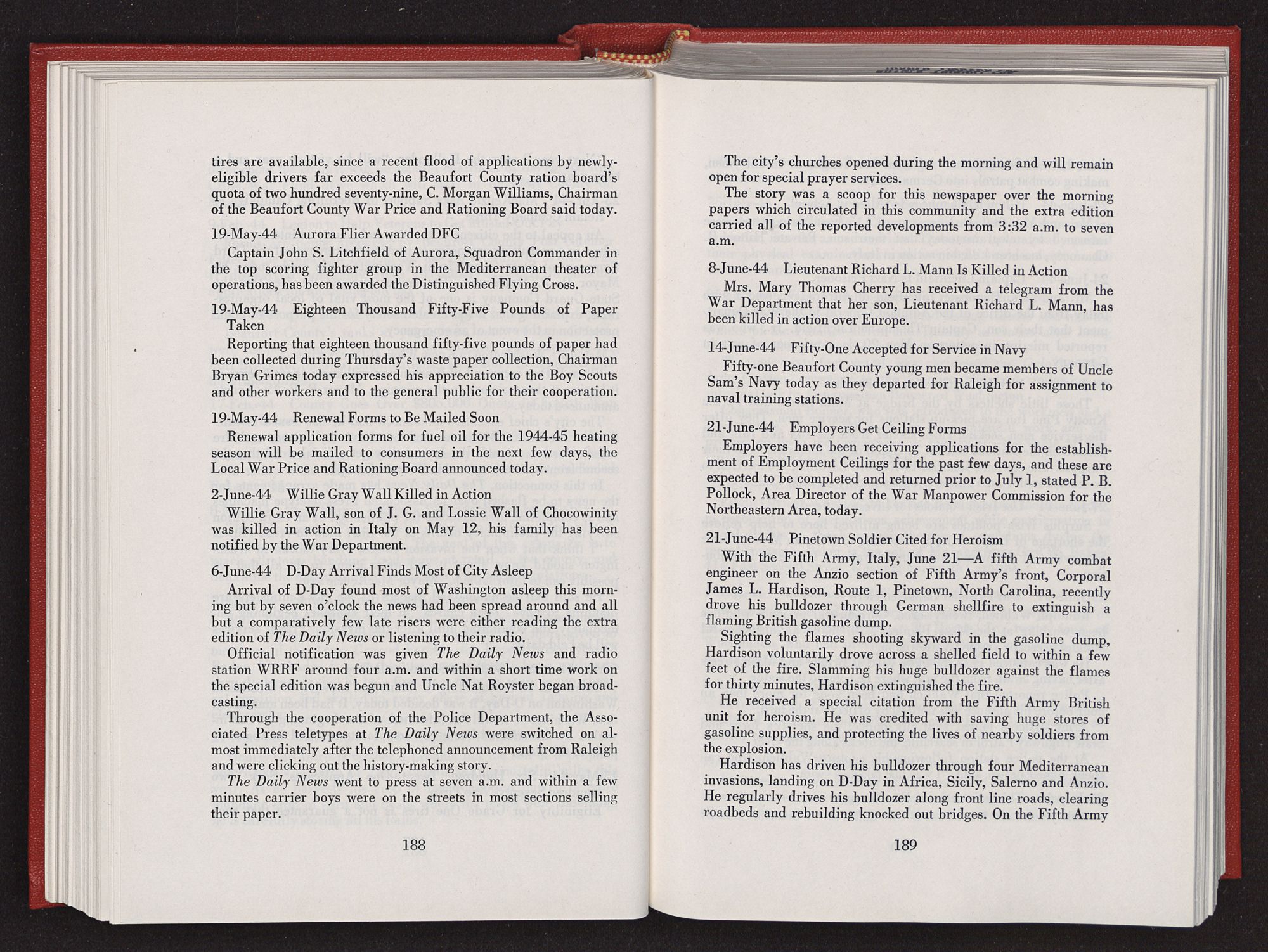 tires are available, since a recent flood of applications by newly-eligible drivers far exceeds the Beaufort County ration board's quota of two hundred seventy-nine, C. Morgan Williams, Chairman of the Beaufort County War Price and Rationing Board said today.

19-May-44 Aurora Flier Awarded DFC

Captain John S. Litchfield of Aurora, Squadron Commander in the top scoring fighter group in the Mediterranean theater of operations, has been awarded the Distinguished Flying Cross.

19-May-44 Eighteen Thousand Fifty-Five Pounds of Paper Taken

Reporting that eighteen thousand fifty-five pounds of paper had been collected during Thursday's waste paper collection, Chairman Bryan Grimes today expressed his appreciation to the Boy Scouts and other workers and to the general public for their cooperation.

19-May-44 Renewal Forms to Be Mailed Soon

Renewal application forms for fuel oil for the 1944-45 heating season will be mailed to consumers in the next few days, the Local War Price and Rationing Board announced today.

2-June-44 Willie Gray Wall Killed in Action

Willie Gray Wall, son of J. G. and Lossie Wall of Chocowinity was killed in action in Italy on May 12, his family has been notified by the War Department.

6-June-44 D-Day Arrival Finds Most of City Asleep

Arrival of D-Day found most of Washington asleep this morning but by seven o'clock the news had been spread around and all but a comparatively few late risers were either reading the extra edition of The Daily News or listening to their radio.

Official notification was given The Daily News and radio station WRRF around four a.m. and within a short time work on the special edition was begun and Uncle Nat Royster began broadcasting.

Through the cooperation of the Police Department, the Associated Press teletypes at The Daily News were switched on almost immediately after the telephoned announcement from Raleigh and were clicking out the history-making story.

The Daily News went to press at seven a.m. and within a few minutes carrier boys were on the streets in most sections selling their paper.

188

The city's churches opened during the morning and will remain open for special prayer services.

The story was a scoop for this newspaper over the morning papers which circulated in this community and the extra edition carried all of the reported developments from 3:32 a.m. to seven a.m.

8-June-44 Lieutenant Richard L. Mann Is Killed in Action

Mrs. Mary Thomas Cherry has received a telegram from the War Department that her son, Lieutenant Richard L. Mann, has been killed in action over Europe.

14-June-44 Fifty-One Accepted for Service in Navy

Fifty-one Beaufort County young men became members of Uncle Sam's Navy today as they departed for Raleigh for assignment to naval training stations.

21-June-44 Employers Get Ceiling Forms

Employers have been receiving applications for the establishment of Employment Ceilings for the past few days, and these are expected to be completed and returned prior to July 1, stated P. B. Pollock, Area Director of the War Manpower Commission for the Northeastern Area, today.

21-June-44 Pinetown Soldier Cited for Heroism

With the Fifth Army, Italy, June 21—A fifth Army combat engineer on the Anzio section of Fifth Army's front, Corporal James L. Hardison, Route 1, Pinetown, North Carolina, recently drove his bulldozer through German shellfire to extinguish a flaming British gasoline dump.

Sighting the flames shooting skyward in the gasoline dump, Hardison voluntarily drove across a shelled field to within a few feet of the fire. Slamming his huge bulldozer against the flames for thirty minutes, Hardison extinguished the fire.

He received a special citation from the Fifth Army British unit for heroism. He was credited with saving huge stores of gasoline supplies, and protecting the lives of nearby soldiers from the explosion.

Hardison has driven his bulldozer through four Mediterranean invasions, landing on D-Day in Africa, Sicily, Salerno and Anzio. He regularly drives his bulldozer along front line roads, clearing roadbeds and rebuilding knocked out bridges. On the Fifth Army

189